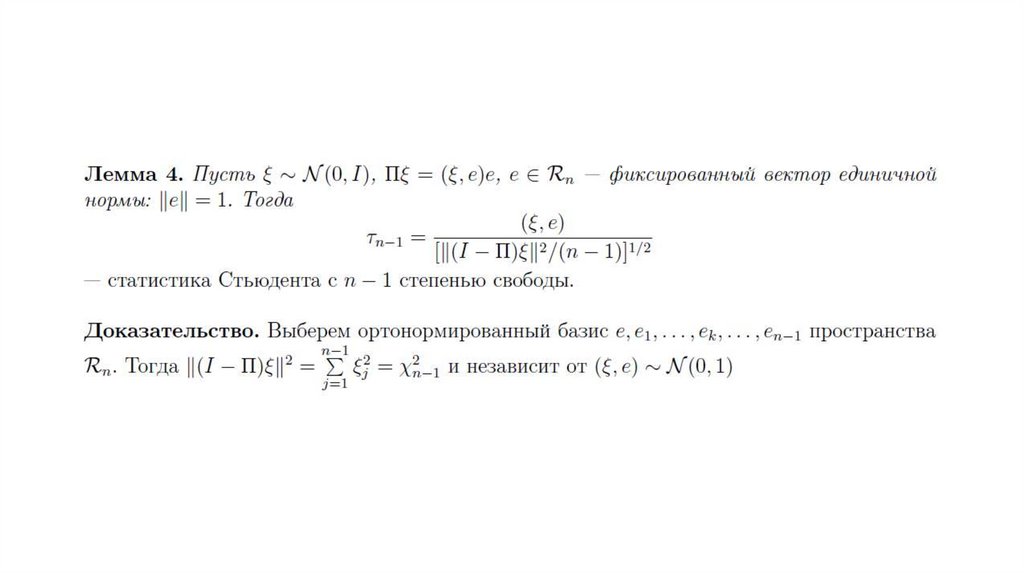 Лемма 4. Пусть $\xi \sim \mathcal{N}(0, I)$, $\Pi\xi = (\xi, e)e$, $e \in \mathcal{R}_n$ — фиксированный вектор единичной нормы: $\|e\| = 1$. Тогда

$\tau_{n-1} = \frac{(\xi, e)}{[\|(I - \Pi)\xi\|^2/(n-1)]^{1/2}}$

— статистика Стьюдента с $n - 1$ степенью свободы.

Доказательство. Выберем ортонормированный базис $e, e_1, \ldots, e_k, \ldots, e_{n-1}$ пространства $\mathcal{R}_n$. Тогда $\|(I - \Pi)\xi\|^2 = \sum_{j=1}^{n-1} \xi_j^2 = \chi_{n-1}^2$ и независит от $(\xi, e) \sim \mathcal{N}(0, 1)$